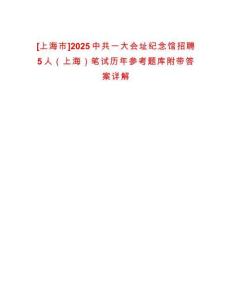 [上海市]2025中共一大会址纪念馆招聘5人（上海）笔试历年参考题库附带答案详解